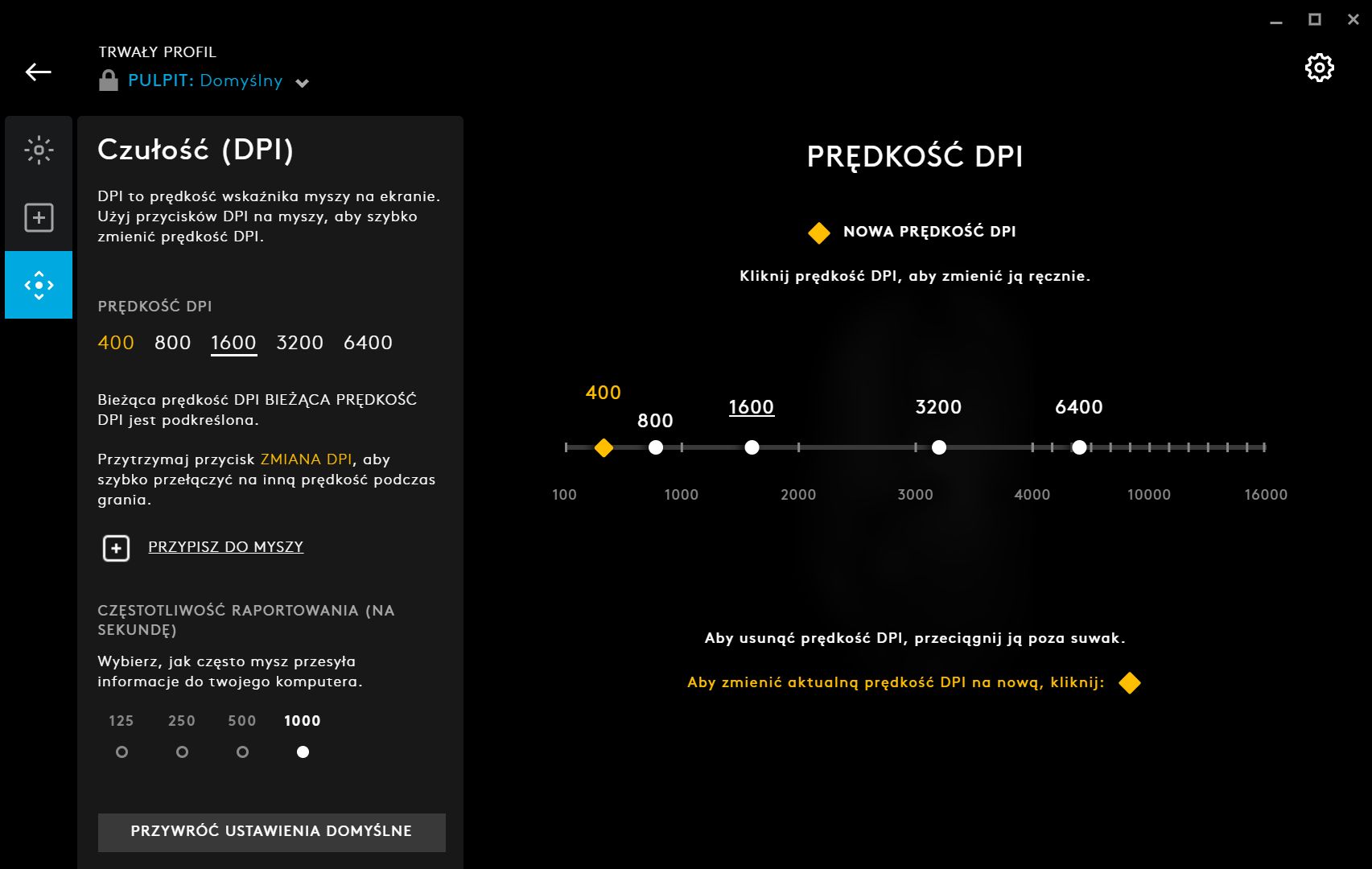 TRWAŁY PROFIL
PULPIT: Domyślny

Czułość (DPI)

DPI to prędkość wskaźnika myszy na ekranie. Użyj przycisków DPI na myszy, aby szybko zmienić prędkość DPI.

PRĘDKOŚĆ DPI

400 800 1600 3200 6400

Bieżąca prędkość DPI BIEŻĄCA PRĘDKOŚĆ DPI jest podkreślona.

Przytrzymaj przycisk ZMIANA DPI, aby szybko przełączyć na inną prędkość podczas grania.

PRZYPISZ DO MYSZY

CZĘSTOTLIWOŚĆ RAPORTOWANIA (NA SEKUNDĘ)

Wybierz, jak często mysz przesyła informacje do twojego komputera.

125 250 500 1000

PRZYWRÓĆ USTAWIENIA DOMYŚLNE

PRĘDKOŚĆ DPI

NOWA PRĘDKOŚĆ DPI

Kliknij prędkość DPI, aby zmienić ją ręcznie.

400
800
1600
3200
6400

100 1000 2000 3000 4000 10000 16000

Aby usunąć prędkość DPI, przeciągnij ją poza suwak.

Aby zmienić aktualną prędkość DPI na nową, kliknij: